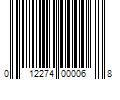 0 12274 00006 8